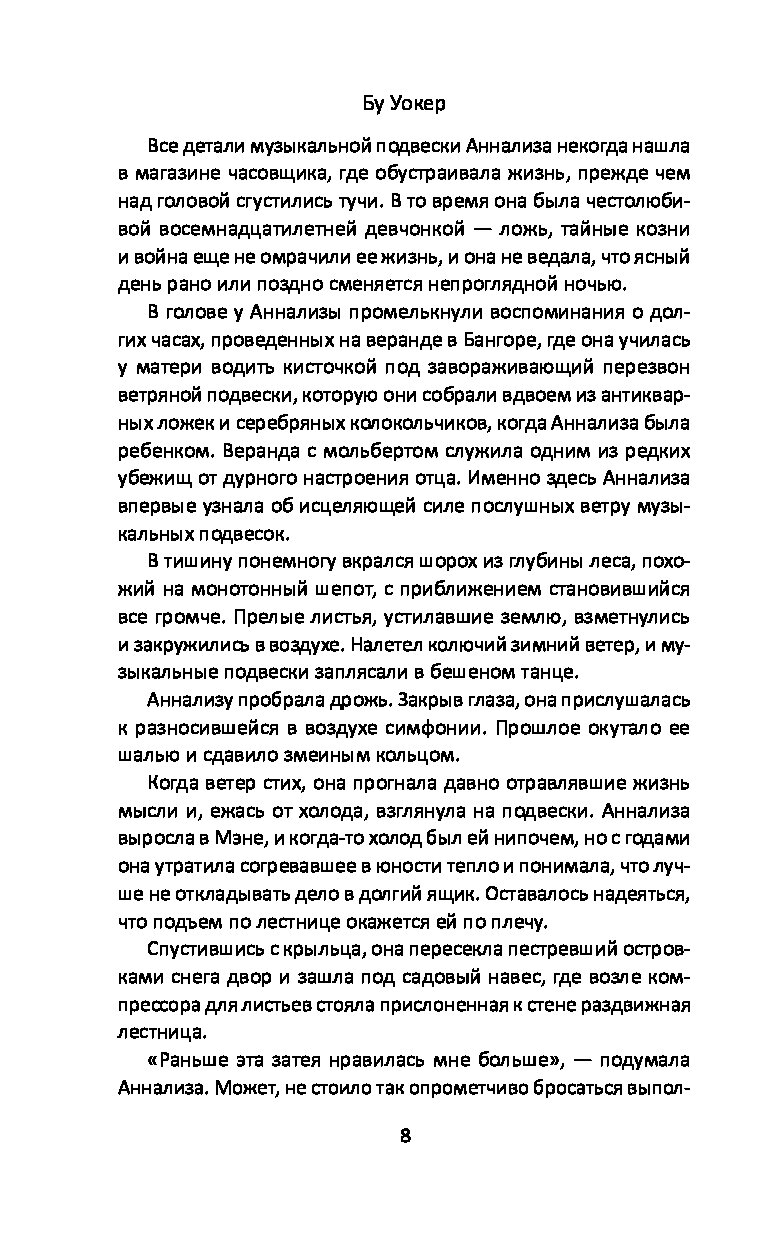 Бу Уокер

Все детали музыкальной подвески Аннализа некогда нашла в магазине часовщика, где обустраивала жизнь, прежде чем над головой сгустились тучи. В то время она была честолюбивой восемнадцатилетней девчонкой — ложь, тайные козни и война еще не омрачили ее жизнь, и она не ведала, что ясный день рано или поздно сменяется непроглядной ночью.

В голове у Аннализы промелькнули воспоминания о долгих часах, проведенных на веранде в Бангоре, где она училась у матери водить кисточкой под завораживающий перезвон ветряной подвески, которую они собрали вдвоем из антикварных ложек и серебряных колокольчиков, когда Аннализа была ребенком. Веранда с мольбертом служила одним из редких убежищ от дурного настроения отца. Именно здесь Аннализа впервые узнала об исцеляющей силе послушных ветру музыкальных подвесок.

В тишину понемногу вкрался шорох из глубины леса, похожий на монотонный шепот, с приближением становившийся все громче. Прелые листья, устилавшие землю, взметнулись и закружились в воздухе. Налетел колючий зимний ветер, и музыкальные подвески заплясали в бешеном танце.

Аннализу пробрала дрожь. Закрыв глаза, она прислушалась к разносившейся в воздухе симфонии. Прошлое окутало ее шалью и сдавило змеиным кольцом.

Когда ветер стих, она прогнала давно отравлявшие жизнь мысли и, ежась от холода, взглянула на подвески. Аннализа выросла в Мэне, и когда-то холод был ей нипочем, но с годами она утратила согревавшее в юности тепло и понимала, что лучше не откладывать дело в долгий ящик. Оставалось надеяться, что подъем по лестнице окажется ей по плечу.

Спустившись с крыльца, она пересекла пестревший островками снега двор и зашла под садовый навес, где возле компрессора для листьев стояла прислоненная к стене раздвижная лестница.

«Раньше эта затея нравилась мне больше», — подумала Аннализа. Может, не стоило так опрометчиво бросаться выпол-

8